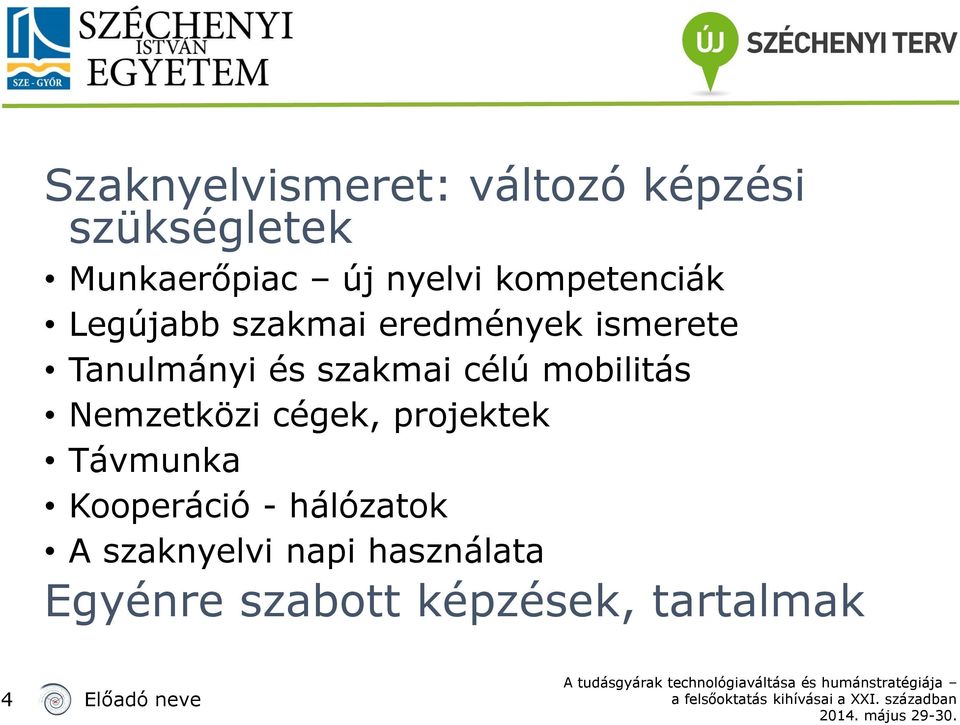 SZE - GYŐR
SZÉCHENYI ISTVÁN EGYETEM

ÚJ SZÉCHENYI TERV

Szaknyelvismeret: változó képzési szükségletek

• Munkaerőpiac – új nyelvi kompetenciák
• Legújabb szakmai eredmények ismerete
• Tanulmányi és szakmai célú mobilitás
• Nemzetközi cégek, projektek
• Távmunka
• Kooperáció - hálózatok
• A szaknyelvi napi használata

Egyénre szabott képzések, tartalmak

4 Előadó neve

A tudásgyárak technológiaváltása és humánstratégiája – a felsőoktatás kihívásai a XXI. században
2014. május 29-30.